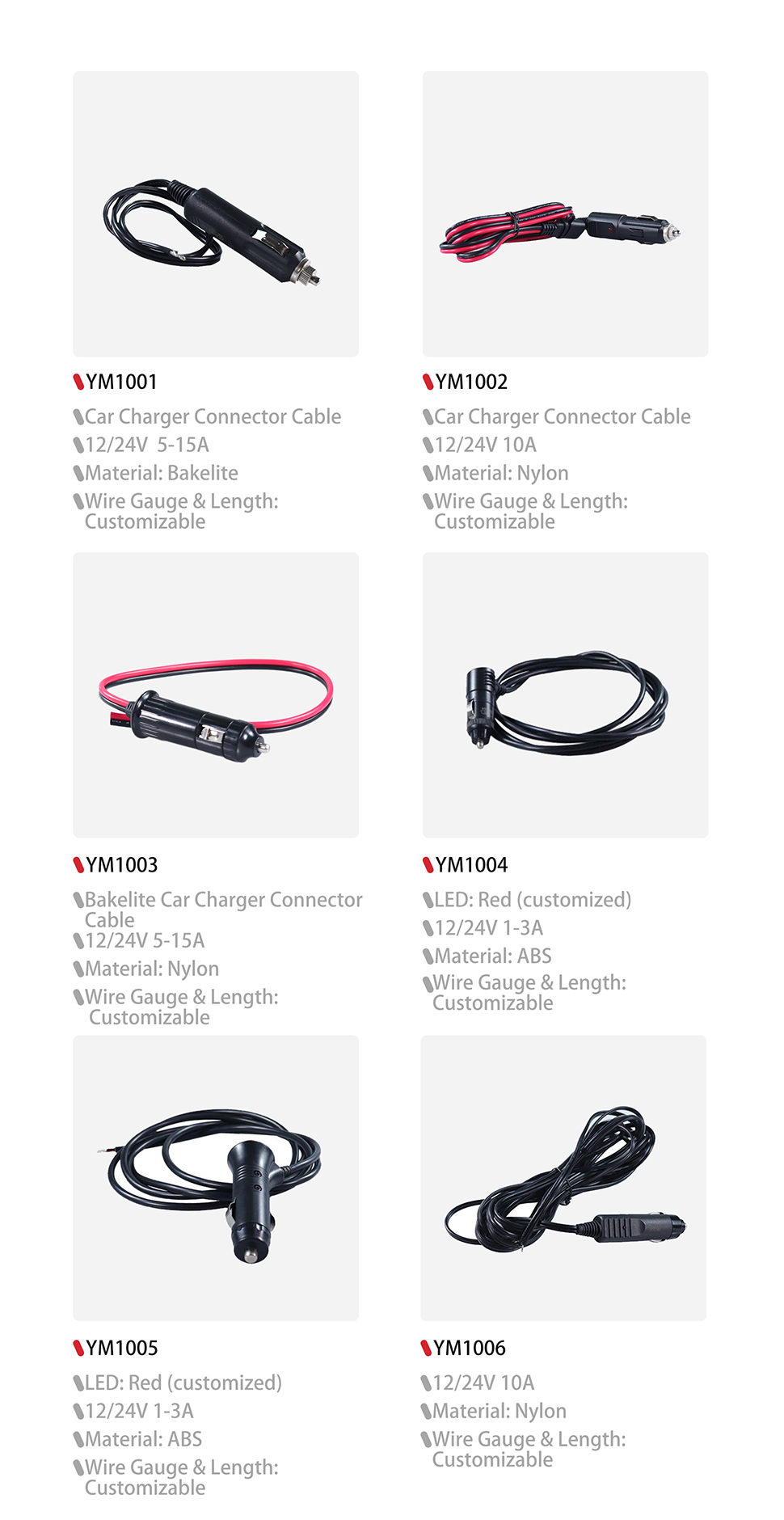 YM1001

Car Charger Connector Cable
12/24V 5-15A
Material: Bakelite
Wire Gauge & Length: Customizable

YM1002

Car Charger Connector Cable
12/24V 10A
Material: Nylon
Wire Gauge & Length: Customizable

YM1003

Bakelite Car Charger Connector Cable
12/24V 5-15A
Material: Nylon
Wire Gauge & Length: Customizable

YM1004

LED: Red (customized)
12/24V 1-3A
Material: ABS
Wire Gauge & Length: Customizable

YM1005

LED: Red (customized)
12/24V 1-3A
Material: ABS
Wire Gauge & Length: Customizable

YM1006

12/24V 10A
Material: Nylon
Wire Gauge & Length: Customizable